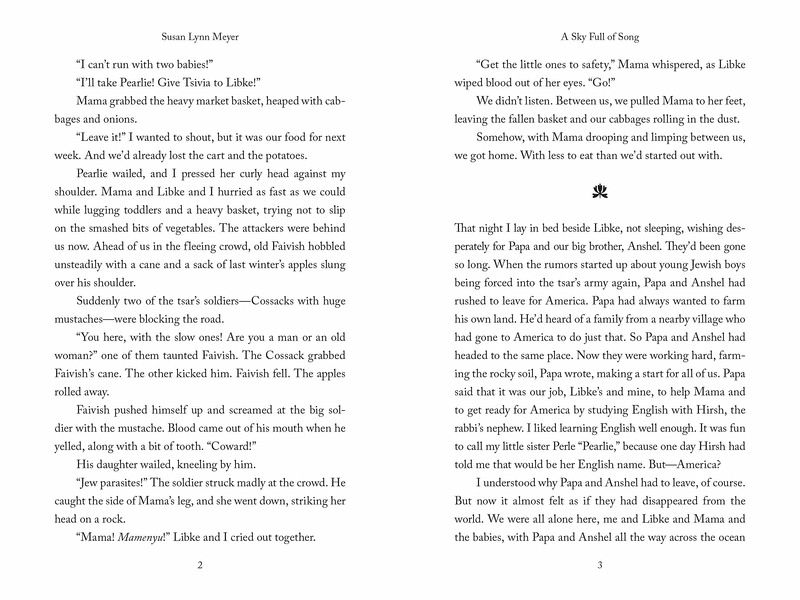 Susan Lynn Meyer

"I can't run with two babies!"

"I'll take Pearlie! Give Tsivia to Libke!"

Mama grabbed the heavy market basket, heaped with cabbages and onions.

"Leave it!" I wanted to shout, but it was our food for next week. And we'd already lost the cart and the potatoes.

Pearlie wailed, and I pressed her curly head against my shoulder. Mama and Libke and I hurried as fast as we could while lugging toddlers and a heavy basket, trying not to slip on the smashed bits of vegetables. The attackers were behind us now. Ahead of us in the fleeing crowd, old Faivish hobbled unsteadily with a cane and a sack of last winter's apples slung over his shoulder.

Suddenly two of the tsar's soldiers—Cossacks with huge mustaches—were blocking the road.

"You here, with the slow ones! Are you a man or an old woman?" one of them taunted Faivish. The Cossack grabbed Faivish's cane. The other kicked him. Faivish fell. The apples rolled away.

Faivish pushed himself up and screamed at the big soldier with the mustache. Blood came out of his mouth when he yelled, along with a bit of tooth. "Coward!"

His daughter wailed, kneeling by him.

"Jew parasites!" The soldier struck madly at the crowd. He caught the side of Mama's leg, and she went down, striking her head on a rock.

"Mama! Mamenyu!" Libke and I cried out together.

2

A Sky Full of Song

"Get the little ones to safety," Mama whispered, as Libke wiped blood out of her eyes. "Go!"

We didn't listen. Between us, we pulled Mama to her feet, leaving the fallen basket and our cabbages rolling in the dust.

Somehow, with Mama drooping and limping between us, we got home. With less to eat than we'd started out with.

That night I lay in bed beside Libke, not sleeping, wishing desperately for Papa and our big brother, Anshel. They'd been gone so long. When the rumors started up about young Jewish boys being forced into the tsar's army again, Papa and Anshel had rushed to leave for America. Papa had always wanted to farm his own land. He'd heard of a family from a nearby village who had gone to America to do just that. So Papa and Anshel had headed to the same place. Now they were working hard, farming the rocky soil, Papa wrote, making a start for all of us. Papa said that it was our job, Libke's and mine, to help Mama and to get ready for America by studying English with Hirsh, the rabbi's nephew. I liked learning English well enough. It was fun to call my little sister Perle "Pearlie," because one day Hirsh had told me that would be her English name. But—America?

I understood why Papa and Anshel had to leave, of course. But now it almost felt as if they had disappeared from the world. We were all alone here, me and Libke and Mama and the babies, with Papa and Anshel all the way across the ocean

3